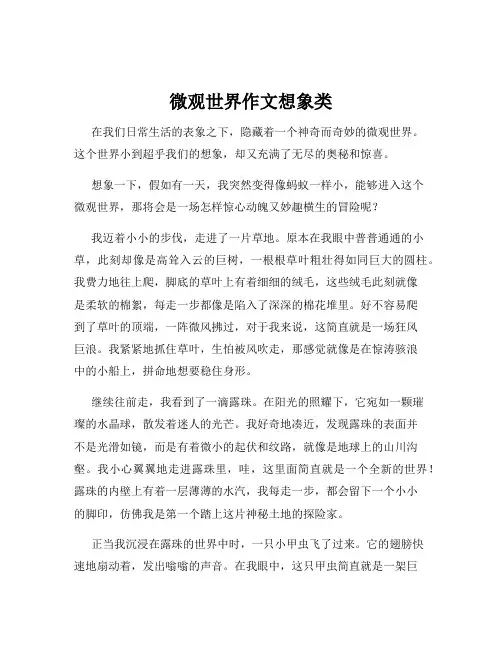 微观世界作文想象类

在我们日常生活的表象之下，隐藏着一个神奇而奇妙的微观世界。这个世界小到超乎我们的想象，却又充满了无尽的奥秘和惊喜。

想象一下，假如有一天，我突然变得像蚂蚁一样小，能够进入这个微观世界，那将会是一场怎样惊心动魄又妙趣横生的冒险呢？

我迈着小小的步伐，走进了一片草地。原本在我眼中普普通通的小草，此刻却像是高耸入云的巨树，一根根草叶粗壮得如同巨大的圆柱。我费力地往上爬，脚底的草叶上有着细细的绒毛，这些绒毛此刻就像是柔软的棉絮，每走一步都像是陷入了深深的棉花堆里。好不容易爬到了草叶的顶端，一阵微风拂过，对于我来说，这简直就是一场狂风巨浪。我紧紧地抓住草叶，生怕被风吹走，那感觉就像是在惊涛骇浪中的小船上，拼命地想要稳住身形。

继续往前走，我看到了一滴露珠。在阳光的照耀下，它宛如一颗璀璨的水晶球，散发着迷人的光芒。我好奇地凑近，发现露珠的表面并不是光滑如镜，而是有着微小的起伏和纹路，就像是地球上的山川沟壑。我小心翼翼地走进露珠里，哇，这里面简直就是一个全新的世界！露珠的内壁上有着一层薄薄的水汽，我每走一步，都会留下一个小小的脚印，仿佛我是第一个踏上这片神秘土地的探险家。

正当我沉浸在露珠的世界中时，一只小甲虫飞了过来。它的翅膀快速地扇动着，发出嗡嗡的声音。在我眼中，这只甲虫简直就是一架巨